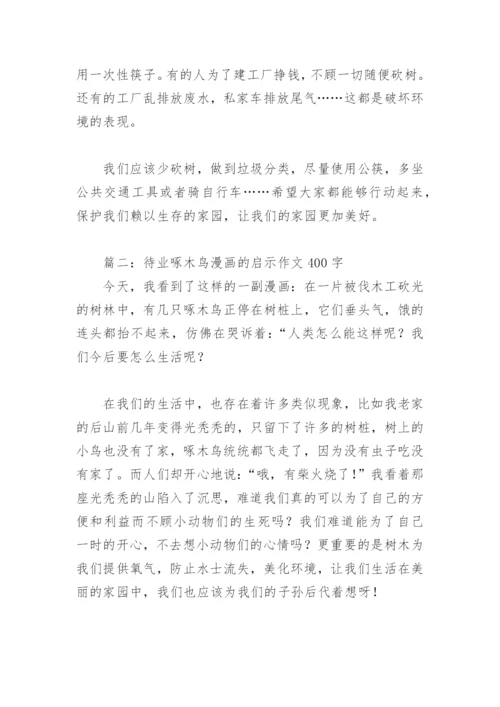 用一次性筷子。有的人为了建工厂挣钱，不顾一切随便砍树。还有的工厂乱排放废水，私家车排放尾气……这都是破坏环境的表现。

我们应该少砍树，做到垃圾分类，尽量使用公筷，多坐公共交通工具或者骑自行车……希望大家都能够行动起来，保护我们赖以生存的家园，让我们的家园更加美好。

篇二：待业啄木鸟漫画的启示作文400字

今天，我看到了这样的一副漫画：在一片被伐木工砍光的树林中，有几只啄木鸟正停在树桩上，它们垂头气，饿的连头都抬不起来，仿佛在哭诉着：“人类怎么能这样呢？我们今后要怎么生活呢？

在我们的生活中，也存在着许多类似现象，比如我老家的后山前几年变得光秃秃的，只留下了许多的树桩，树上的小鸟也没有了家，啄木鸟统统都飞走了，因为没有虫子吃没有家了。而人们却开心地说：“哦，有柴火烧了！”我看着那座光秃秃的山陷入了沉思，难道我们真的可以为了自己的方便和利益而不顾小动物们的生死吗？我们难道能为了自己一时的开心，不去想小动物们的心情吗？更重要的是树木为我们提供氧气，防止水士流失，美化环境，让我们生活在美丽的家园中，我们也应该为我们的子孙后代着想呀！